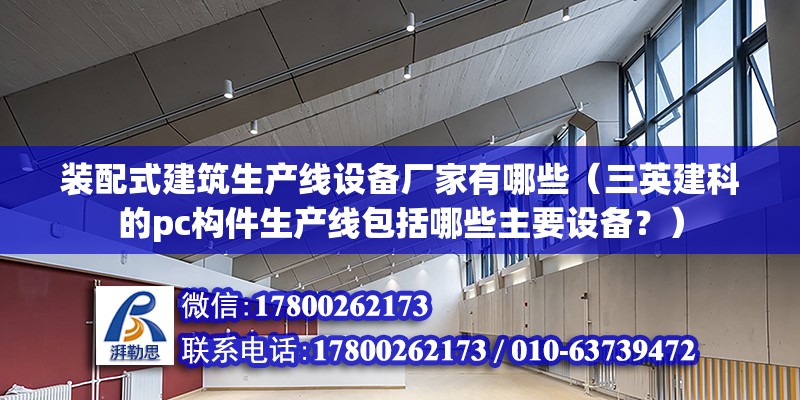 装配式建筑生产线设备厂家有哪些（三英建科的pc构件生产线包括哪些主要设备？）

湃勒思

微信:17800262173

联系电话:17800262173 / 010-63739472